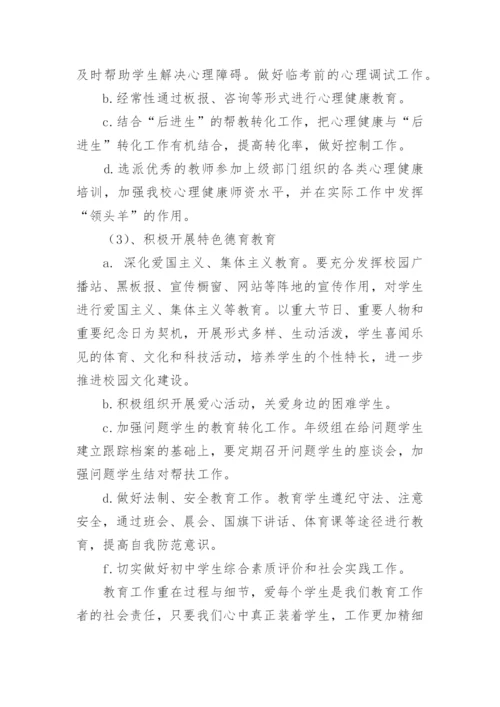 及时帮助学生解决心理障碍。做好临考前的心理调试工作。

b. 经常性通过板报、咨询等形式进行心理健康教育。

c. 结合“后进生”的帮教转化工作，把心理健康与“后进生”转化工作有机结合，提高转化率，做好控制工作。

d. 选派优秀的教师参加上级部门组织的各类心理健康培训，加强我校心理健康师资水平，并在实际工作中发挥“领头羊”的作用。

（3）、积极开展特色德育教育

a. 深化爱国主义、集体主义教育。要充分发挥校园广播站、黑板报、宣传橱窗、网站等阵地的宣传作用，对学生进行爱国主义、集体主义等教育。以重大节日、重要人物和重要纪念日为契机，开展形式多样、生动活泼，学生喜闻乐见的体育、文化和科技活动，培养学生的个性特长，进一步推进校园文化建设。

b. 积极组织开展爱心活动，关爱身边的困难学生。

c. 加强问题学生的教育转化工作。年级组在给问题学生建立跟踪档案的基础上，要定期召开问题学生的座谈会，加强问题学生结对帮扶工作。

d. 做好法制、安全教育工作。教育学生遵纪守法、注意安全，通过班会、晨会、国旗下讲话、体育课等途径进行教育，提高自我防范意识。

f. 切实做好初中学生综合素质评价和社会实践工作。

教育工作重在过程与细节，爱每个学生是我们教育工作者的社会责任，只要我们心中真正装着学生，工作更加精细